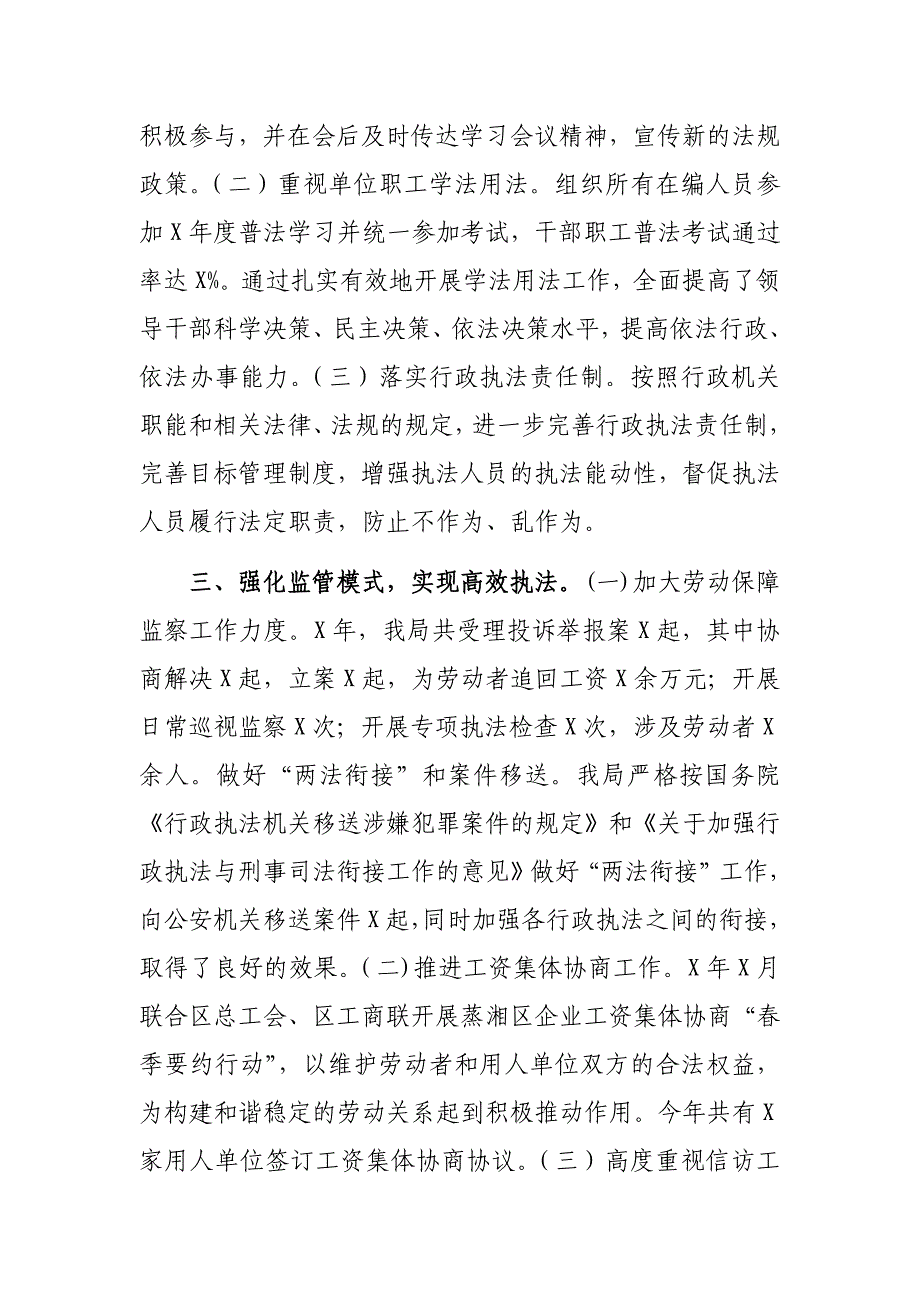 积极参与，并在会后及时传达学习会议精神，宣传新的法规政策。（二）重视单位职工学法用法。组织所有在编人员参加X年度普法学习并统一参加考试，干部职工普法考试通过率达X%。通过扎实有效地开展学法用法工作，全面提高了领导干部科学决策、民主决策、依法决策水平，提高依法行政、依法办事能力。（三）落实行政执法责任制。按照行政机关职能和相关法律、法规的规定，进一步完善行政执法责任制，完善目标管理制度，增强执法人员的执法能动性，督促执法人员履行法定职责，防止不作为、乱作为。

三、强化监管模式，实现高效执法。(一)加大劳动保障监察工作力度。X年，我局共受理投诉举报案X起，其中协商解决X起，立案X起，为劳动者追回工资X余万元；开展日常巡视监察X次；开展专项执法检查X次，涉及劳动者X余人。做好“两法衔接”和案件移送。我局严格按国务院《行政执法机关移送涉嫌犯罪案件的规定》和《关于加强行政执法与刑事司法衔接工作的意见》做好“两法衔接”工作，向公安机关移送案件X起，同时加强各行政执法之间的衔接，取得了良好的效果。(二)推进工资集体协商工作。X年X月联合区总工会、区工商联开展蒸湘区企业工资集体协商“春季要约行动”，以维护劳动者和用人单位双方的合法权益，为构建和谐稳定的劳动关系起到积极推动作用。今年共有X家用人单位签订工资集体协商协议。（三）高度重视信访工